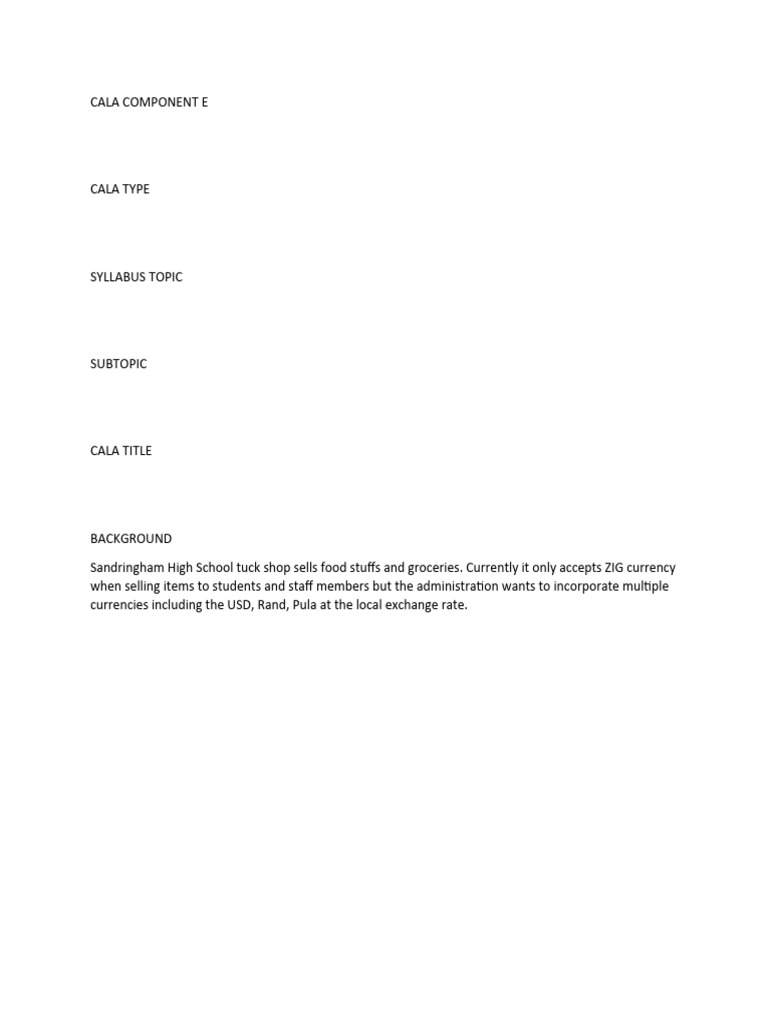 CALA COMPONENT E

CALA TYPE

SYLLABUS TOPIC

SUBTOPIC

CALA TITLE

BACKGROUND

Sandringham High School tuck shop sells food stuffs and groceries. Currently it only accepts ZIG currency when selling items to students and staff members but the administration wants to incorporate multiple currencies including the USD, Rand, Pula at the local exchange rate.